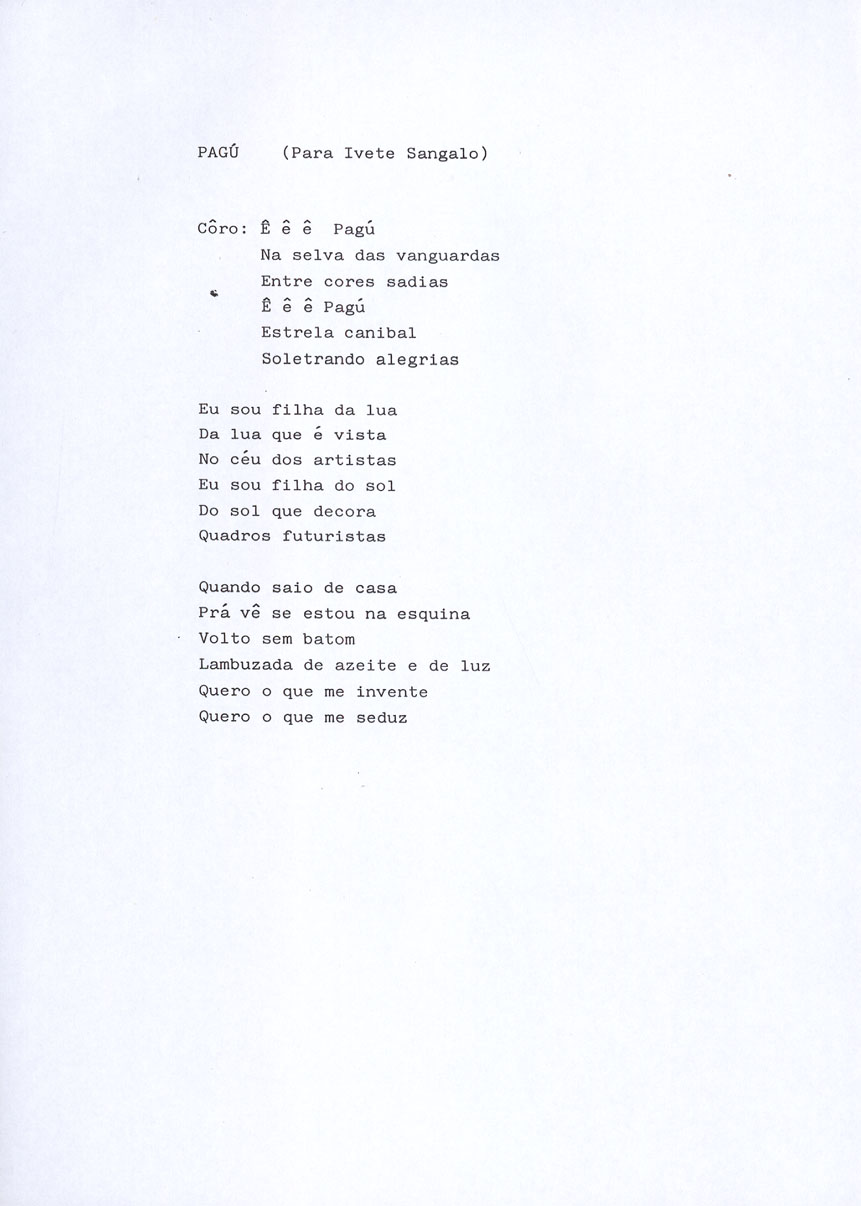 PAGÚ (Para Ivete Sangalo)

Côro: Ê ê ê Pagú
Na selva das vanguardas
Entre cores sadias
Ê ê ê Pagú
Estrela canibal
Soletrando alegrias

Eu sou filha da lua
Da lua que é vista
No céu dos artistas
Eu sou filha do sol
Do sol que decora
Quadros futuristas

Quando saio de casa
Prá vê se estou na esquina
Volto sem batom
Lambuzada de azeite e de luz
Quero o que me invente
Quero o que me seduz